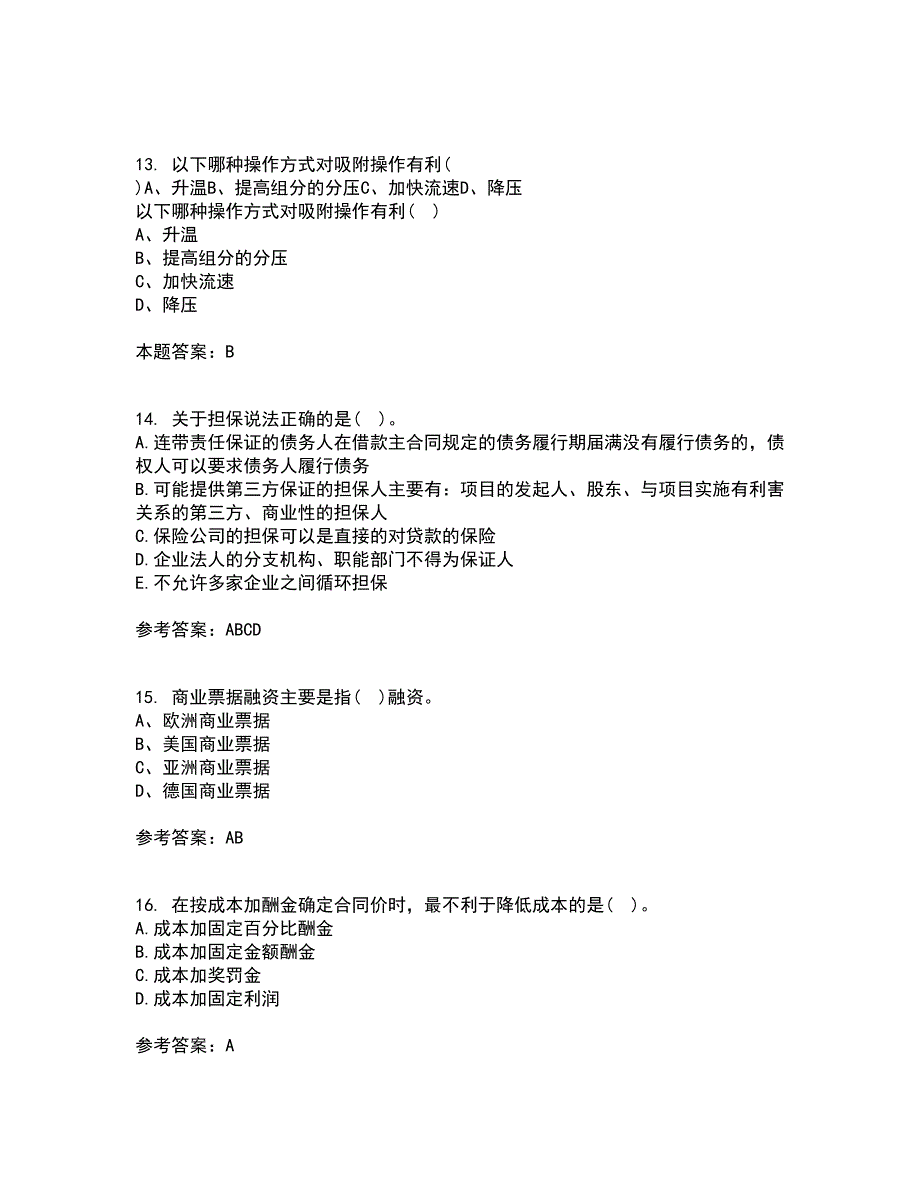 13. 以下哪种操作方式对吸附操作有利( )A、升温B、提高组分的分压C、加快流速D、降压
以下哪种操作方式对吸附操作有利( )
A、升温
B、提高组分的分压
C、加快流速
D、降压

本题答案：B

14. 关于担保说法正确的是( )。
A.连带责任保证的债务人在借款主合同规定的债务履行期届满没有履行债务的，债权人可以要求债务人履行债务
B.可能提供第三方保证的担保人主要有：项目的发起人、股东、与项目实施有利害关系的第三方、商业性的担保人
C.保险公司的担保可以是直接的对贷款的保险
D.企业法人的分支机构、职能部门不得为保证人
E.不允许多家企业之间循环担保

参考答案：ABCD

15. 商业票据融资主要是指( )融资。
A、欧洲商业票据
B、美国商业票据
C、亚洲商业票据
D、德国商业票据

参考答案：AB

16. 在按成本加酬金确定合同价时，最不利于降低成本的是( )。
A.成本加固定百分比酬金
B.成本加固定金额酬金
C.成本加奖罚金
D.成本加固定利润

参考答案：A